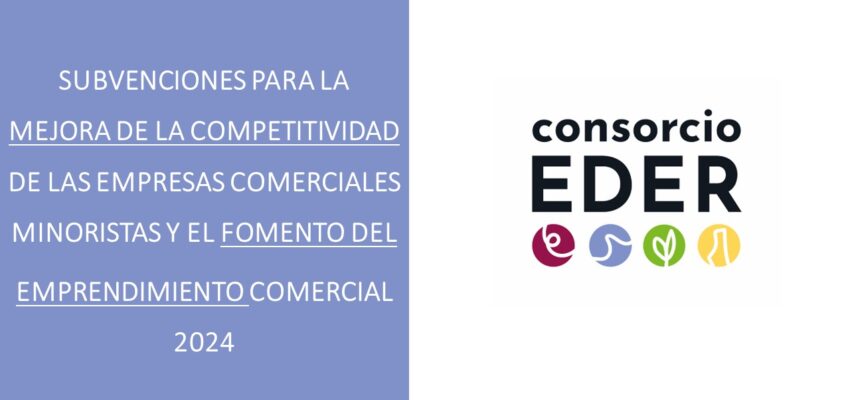 SUBVENCIONES PARA LA MEJORA DE LA COMPETITIVIDAD DE LAS EMPRESAS COMERCIALES MINORISTAS Y EL FOMENTO DEL EMPRENDIMIENTO COMERCIAL 2024

consorcio
EDER